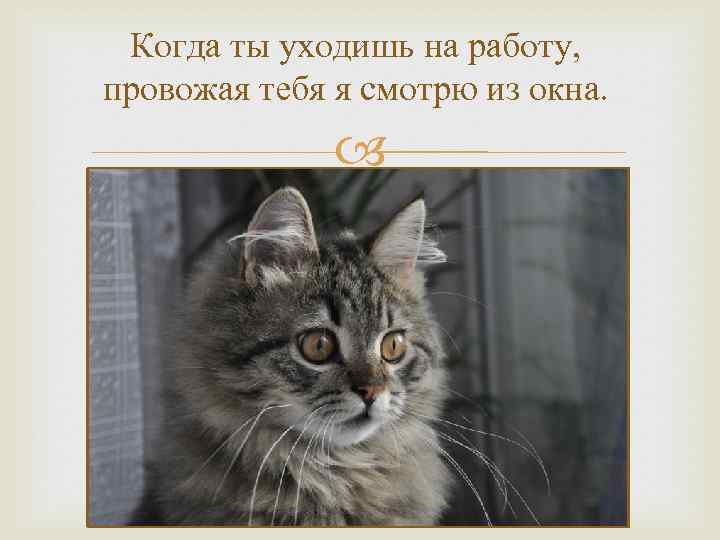 Когда ты уходишь на работу, провожая тебя я смотрю из окна.